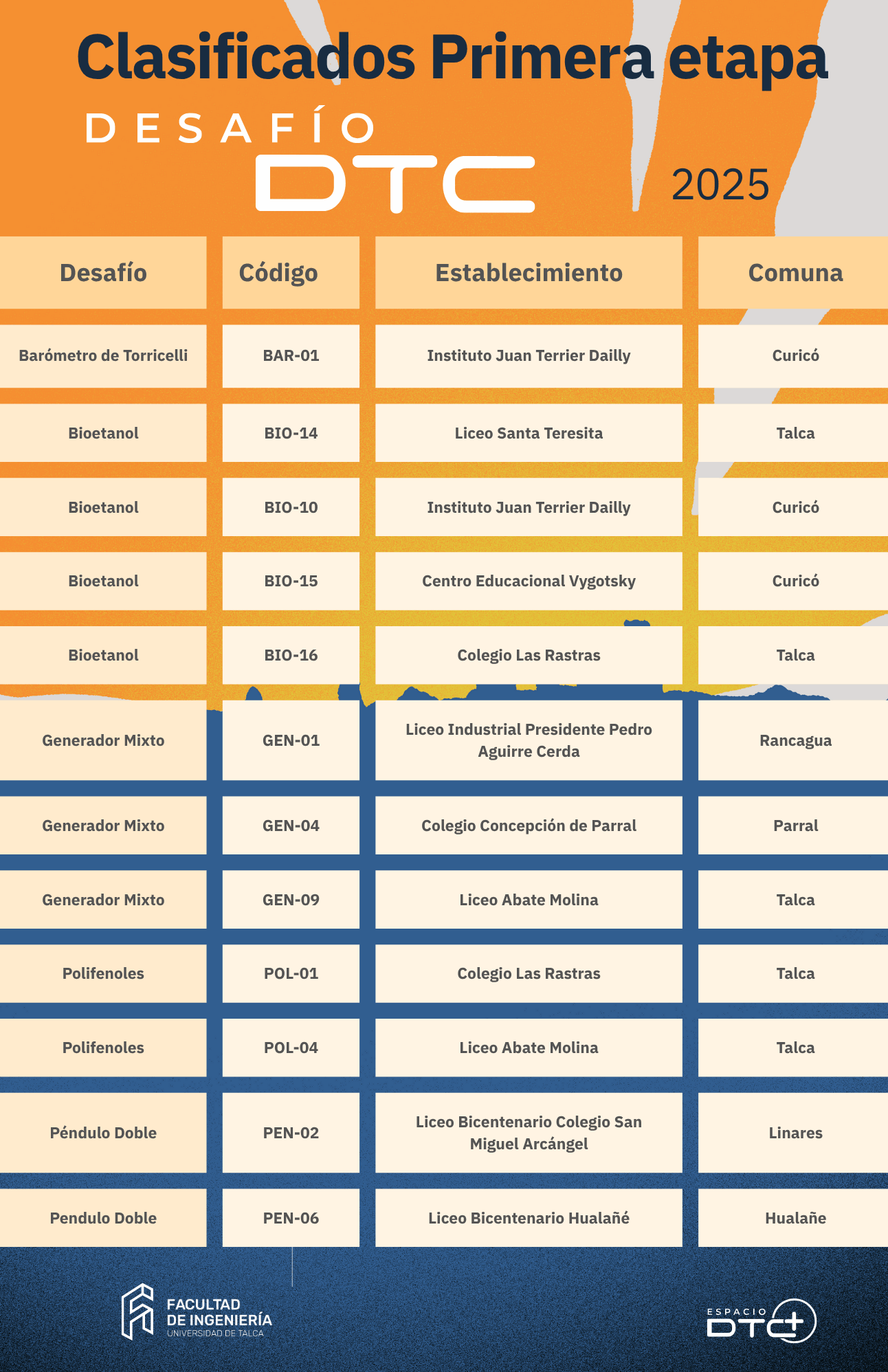 Clasificados Primera etapa

DESAFÍO
DTC
2025

| Desafío | Código | Establecimiento | Comuna |
|---|---|---|---|
| Barómetro de Torricelli | BAR-01 | Instituto Juan Terrier Dailly | Curicó |
| Bioetanol | BIO-14 | Liceo Santa Teresita | Talca |
| Bioetanol | BIO-10 | Instituto Juan Terrier Dailly | Curicó |
| Bioetanol | BIO-15 | Centro Educacional Vygotsky | Curicó |
| Bioetanol | BIO-16 | Colegio Las Rastras | Talca |
| Generador Mixto | GEN-01 | Liceo Industrial Presidente Pedro Aguirre Cerda | Rancagua |
| Generador Mixto | GEN-04 | Colegio Concepción de Parral | Parral |
| Generador Mixto | GEN-09 | Liceo Abate Molina | Talca |
| Polifenoles | POL-01 | Colegio Las Rastras | Talca |
| Polifenoles | POL-04 | Liceo Abate Molina | Talca |
| Péndulo Doble | PEN-02 | Liceo Bicentenario Colegio San Miguel Arcángel | Linares |
| Pendulo Doble | PEN-06 | Liceo Bicentenario Hualañé | Hualañe |

FACULTAD DE INGENIERÍA
UNIVERSIDAD DE TALCA

ESPACIO DTC+